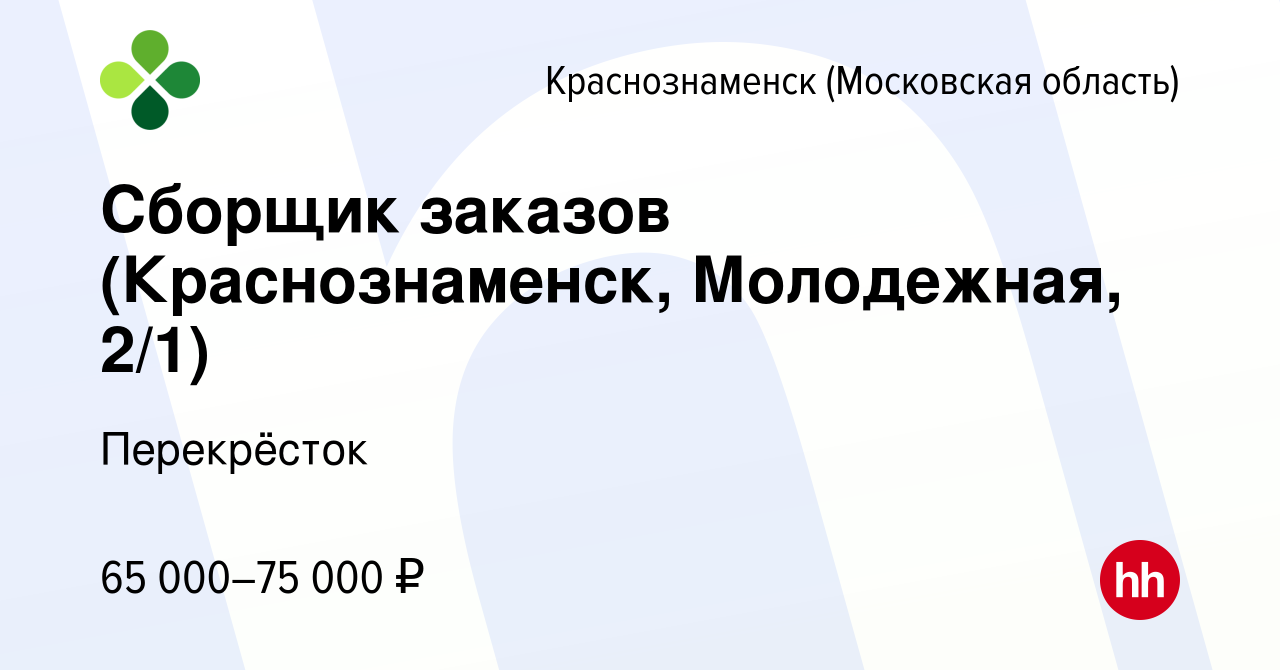 Краснознаменск (Московская область)

Сборщик заказов (Краснознаменск, Молодежная, 2/1)

Перекрёсток

65 000–75 000 ₽

hh